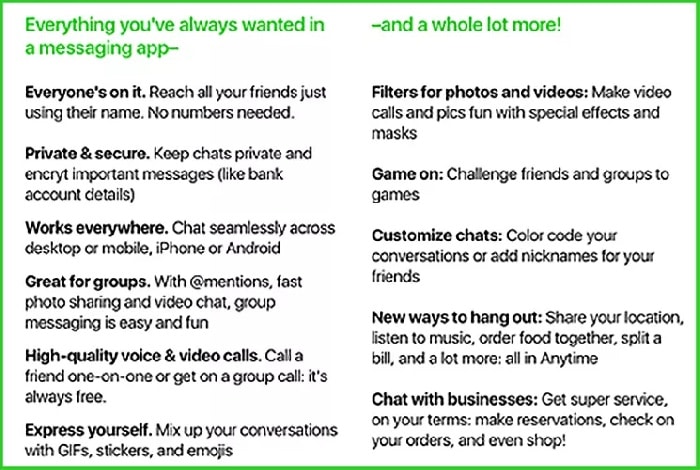 Everything you've always wanted in a messaging app–

Everyone's on it. Reach all your friends just using their name. No numbers needed.

Private & secure. Keep chats private and encryt important messages (like bank account details)

Works everywhere. Chat seamlessly across desktop or mobile, iPhone or Android

Great for groups. With @mentions, fast photo sharing and video chat, group messaging is easy and fun

High-quality voice & video calls. Call a friend one-on-one or get on a group call: it's always free.

Express yourself. Mix up your conversations with GIFs, stickers, and emojis

–and a whole lot more!

Filters for photos and videos: Make video calls and pics fun with special effects and masks

Game on: Challenge friends and groups to games

Customize chats: Color code your conversations or add nicknames for your friends

New ways to hang out: Share your location, listen to music, order food together, split a bill, and a lot more: all in Anytime

Chat with businesses: Get super service, on your terms: make reservations, check on your orders, and even shop!